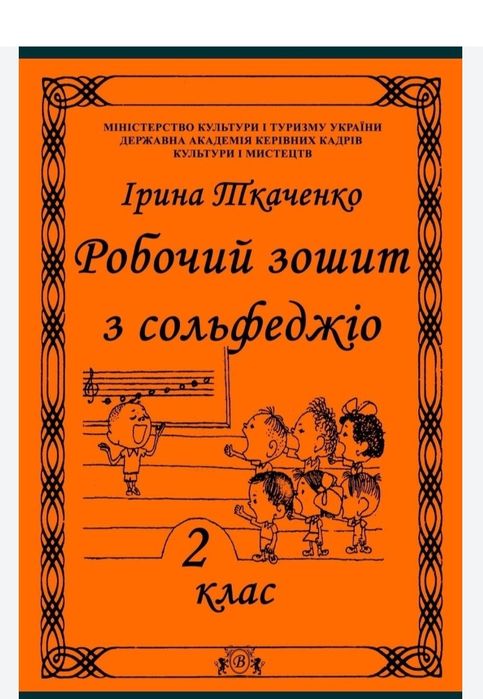 МІНІСТЕРСТВО КУЛЬТУРИ І ТУРИЗМУ УКРАЇНИ
ДЕРЖАВНА АКАДЕМІЯ КЕРІВНИХ КАДРІВ
КУЛЬТУРИ І МИСТЕЦТВ

Ірина Ткаченко

Робочий зошит
з сольфеджіо

2
клас

В